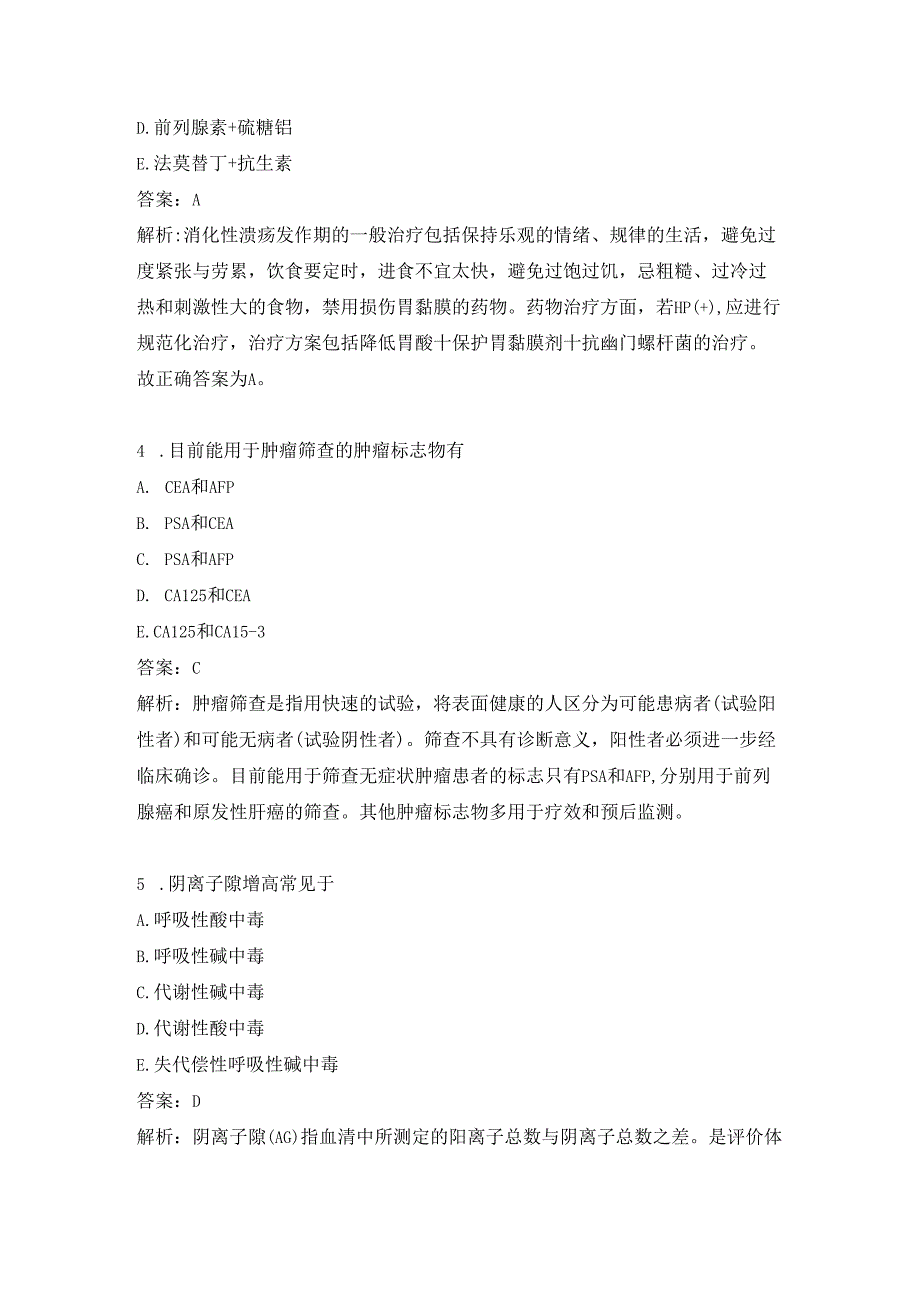 D.前列腺素+硫糖铝

E.法莫替丁+抗生素

答案：A

解析:消化性溃疡发作期的一般治疗包括保持乐观的情绪、规律的生活，避免过度紧张与劳累，饮食要定时，进食不宜太快，避免过饱过饥，忌粗糙、过冷过热和刺激性大的食物，禁用损伤胃黏膜的药物。药物治疗方面，若HP(+),应进行规范化治疗，治疗方案包括降低胃酸十保护胃黏膜剂十抗幽门螺杆菌的治疗。故正确答案为A。

4 .目前能用于肿瘤筛查的肿瘤标志物有

A. CEA和AFP

B. PSA和CEA

C. PSA和AFP

D. CA125和CEA

E.CA125和CA15-3

答案：C

解析：肿瘤筛查是指用快速的试验，将表面健康的人区分为可能患病者(试验阳性者)和可能无病者(试验阴性者)。筛查不具有诊断意义，阳性者必须进一步经临床确诊。目前能用于筛查无症状肿瘤患者的标志只有PSA和AFP,分别用于前列腺癌和原发性肝癌的筛查。其他肿瘤标志物多用于疗效和预后监测。

5 .阴离子隙增高常见于

A.呼吸性酸中毒

B.呼吸性碱中毒

C.代谢性碱中毒

D.代谢性酸中毒

E.失代偿性呼吸性碱中毒

答案：D

解析：阴离子隙(AG)指血清中所测定的阳离子总数与阴离子总数之差。是评价体